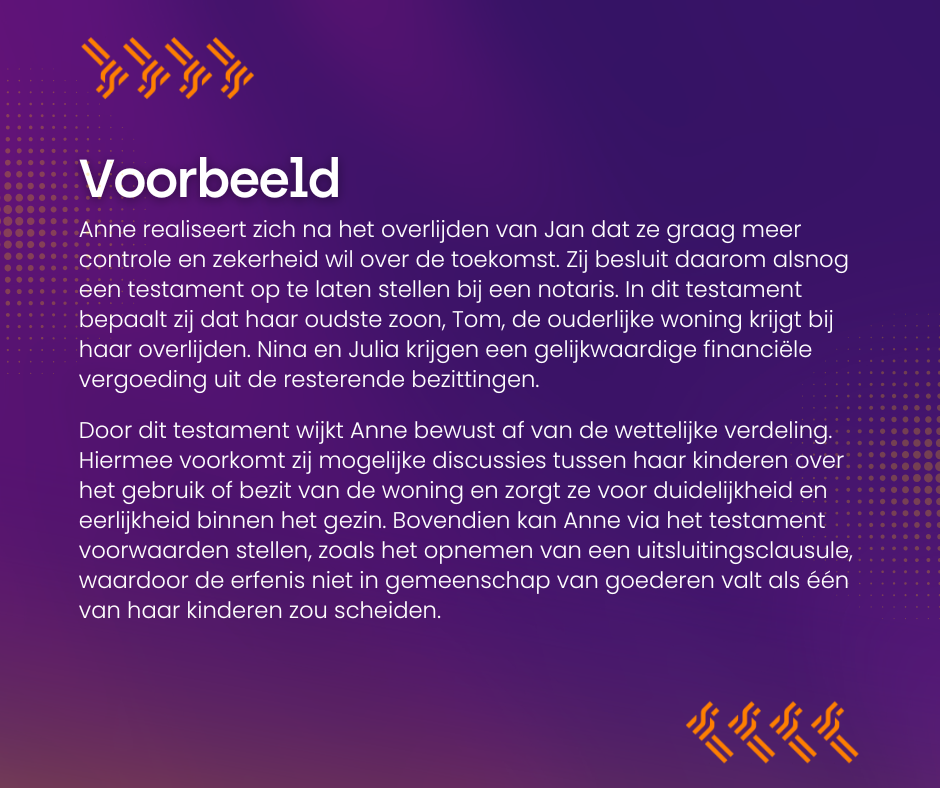 Voorbeeld

Anne realiseert zich na het overlijden van Jan dat ze graag meer controle en zekerheid wil over de toekomst. Zij besluit daarom alsnog een testament op te laten stellen bij een notaris. In dit testament bepaalt zij dat haar oudste zoon, Tom, de ouderlijke woning krijgt bij haar overlijden. Nina en Julia krijgen een gelijkwaardige financiële vergoeding uit de resterende bezittingen.

Door dit testament wijkt Anne bewust af van de wettelijke verdeling. Hiermee voorkomt zij mogelijke discussies tussen haar kinderen over het gebruik of bezit van de woning en zorgt ze voor duidelijkheid en eerlijkheid binnen het gezin. Bovendien kan Anne via het testament voorwaarden stellen, zoals het opnemen van een uitsluitingsclausule, waardoor de erfenis niet in gemeenschap van goederen valt als één van haar kinderen zou scheiden.